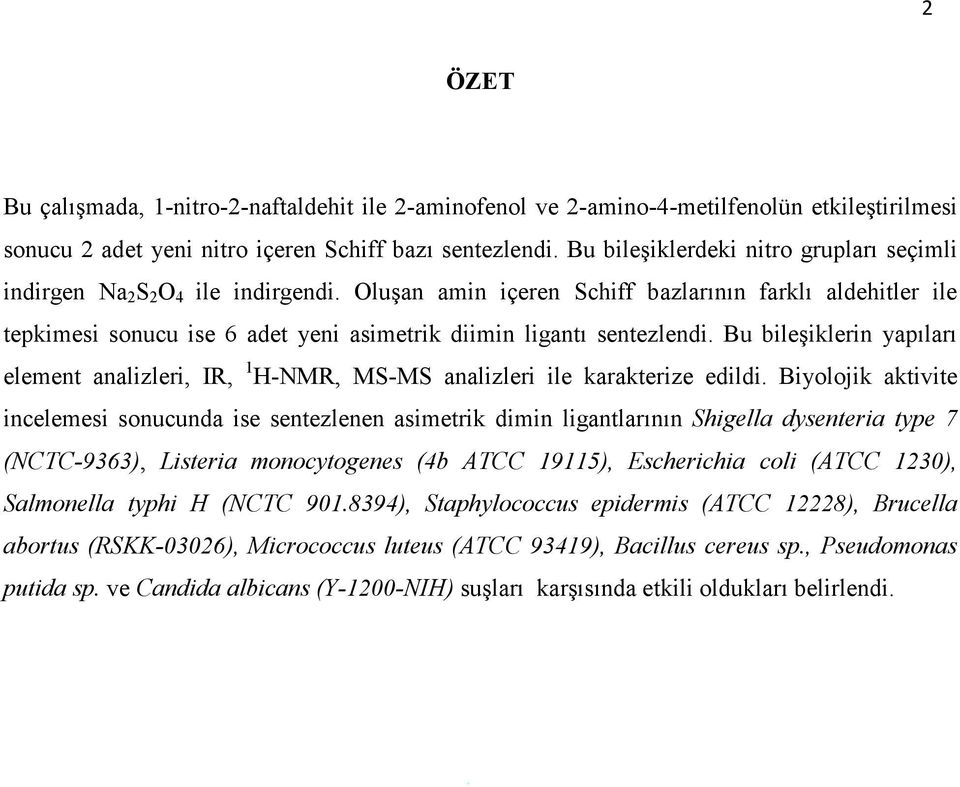 2

ÖZET

Bu çalışmada, 1-nitro-2-naftaldehit ile 2-aminofenol ve 2-amino-4-metilfenolün etkileştirilmesi sonucu 2 adet yeni nitro içeren Schiff bazı sentezlendi. Bu bileşiklerdeki nitro grupları seçimli indirgen $Na_2S_2O_4$ ile indirgendi. Oluşan amin içeren Schiff bazlarının farklı aldehitler ile tepkimesi sonucu ise 6 adet yeni asimetrik diimin ligantı sentezlendi. Bu bileşiklerin yapıları element analizleri, IR, $^1$H-NMR, MS-MS analizleri ile karakterize edildi. Biyolojik aktivite incelemesi sonucunda ise sentezlenen asimetrik dimin ligantlarının Shigella dysenteria type 7 (NCTC-9363), Listeria monocytogenes (4b ATCC 19115), Escherichia coli (ATCC 1230), Salmonella typhi H (NCTC 901.8394), Staphylococcus epidermis (ATCC 12228), Brucella abortus (RSKK-03026), Micrococcus luteus (ATCC 93419), Bacillus cereus sp., Pseudomonas putida sp. ve Candida albicans (Y-1200-NIH) suşları karşısında etkili oldukları belirlendi.